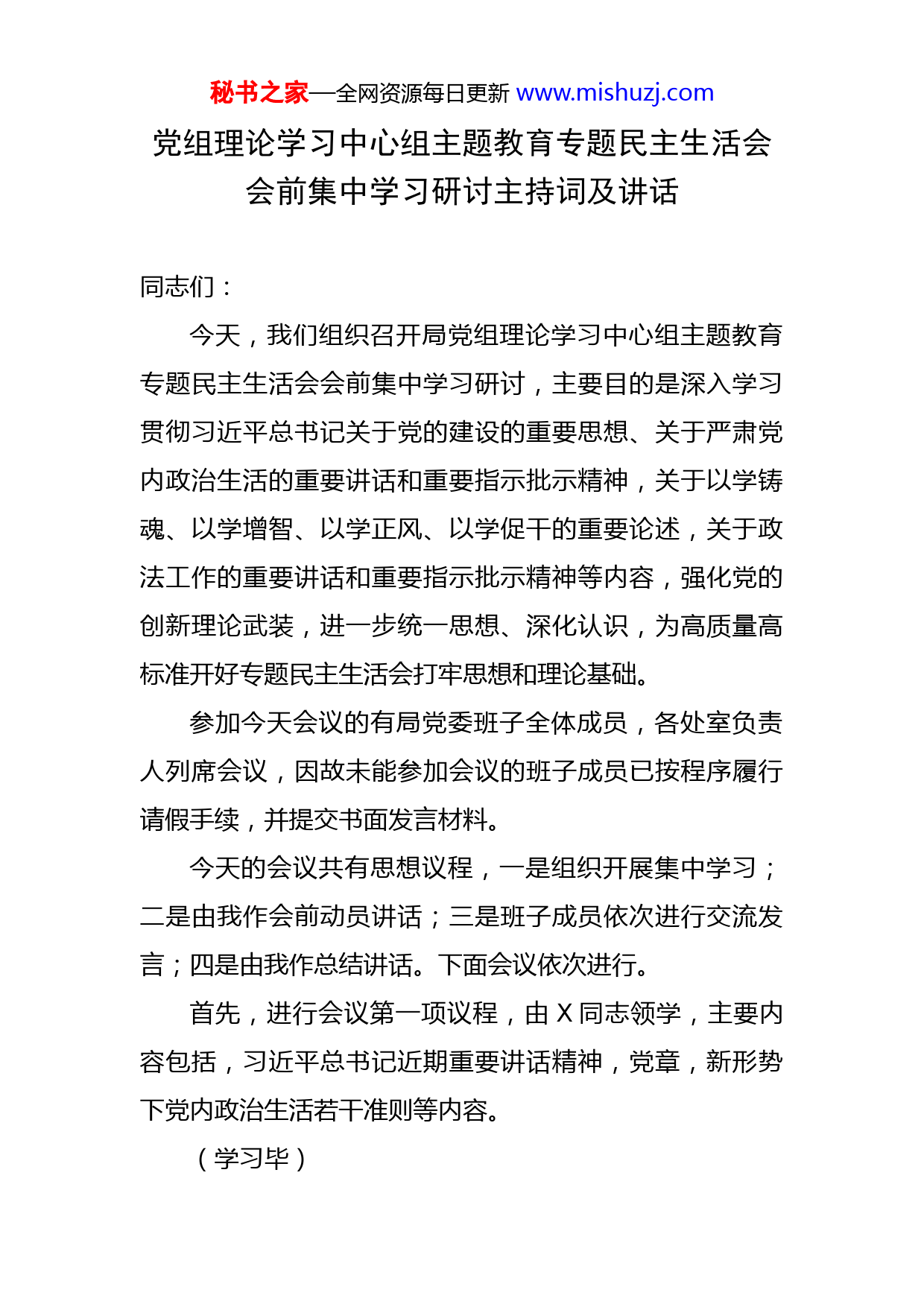 秘书之家—全网资源每日更新 www.mishuzj.com

党组理论学习中心组主题教育专题民主生活会会前集中学习研讨主持词及讲话

同志们：

今天，我们组织召开局党组理论学习中心组主题教育专题民主生活会会前集中学习研讨，主要目的是深入学习贯彻习近平总书记关于党的建设的重要思想、关于严肃党内政治生活的重要讲话和重要指示批示精神，关于以学铸魂、以学增智、以学正风、以学促干的重要论述，关于政法工作的重要讲话和重要指示批示精神等内容，强化党的创新理论武装，进一步统一思想、深化认识，为高质量高标准开好专题民主生活会打牢思想和理论基础。

参加今天会议的有局党委班子全体成员，各处室负责人列席会议，因故未能参加会议的班子成员已按程序履行请假手续，并提交书面发言材料。

今天的会议共有思想议程，一是组织开展集中学习；二是由我作会前动员讲话；三是班子成员依次进行交流发言；四是由我作总结讲话。下面会议依次进行。

首先，进行会议第一项议程，由 X 同志领学，主要内容包括，习近平总书记近期重要讲话精神，党章，新形势下党内政治生活若干准则等内容。

（学习毕）